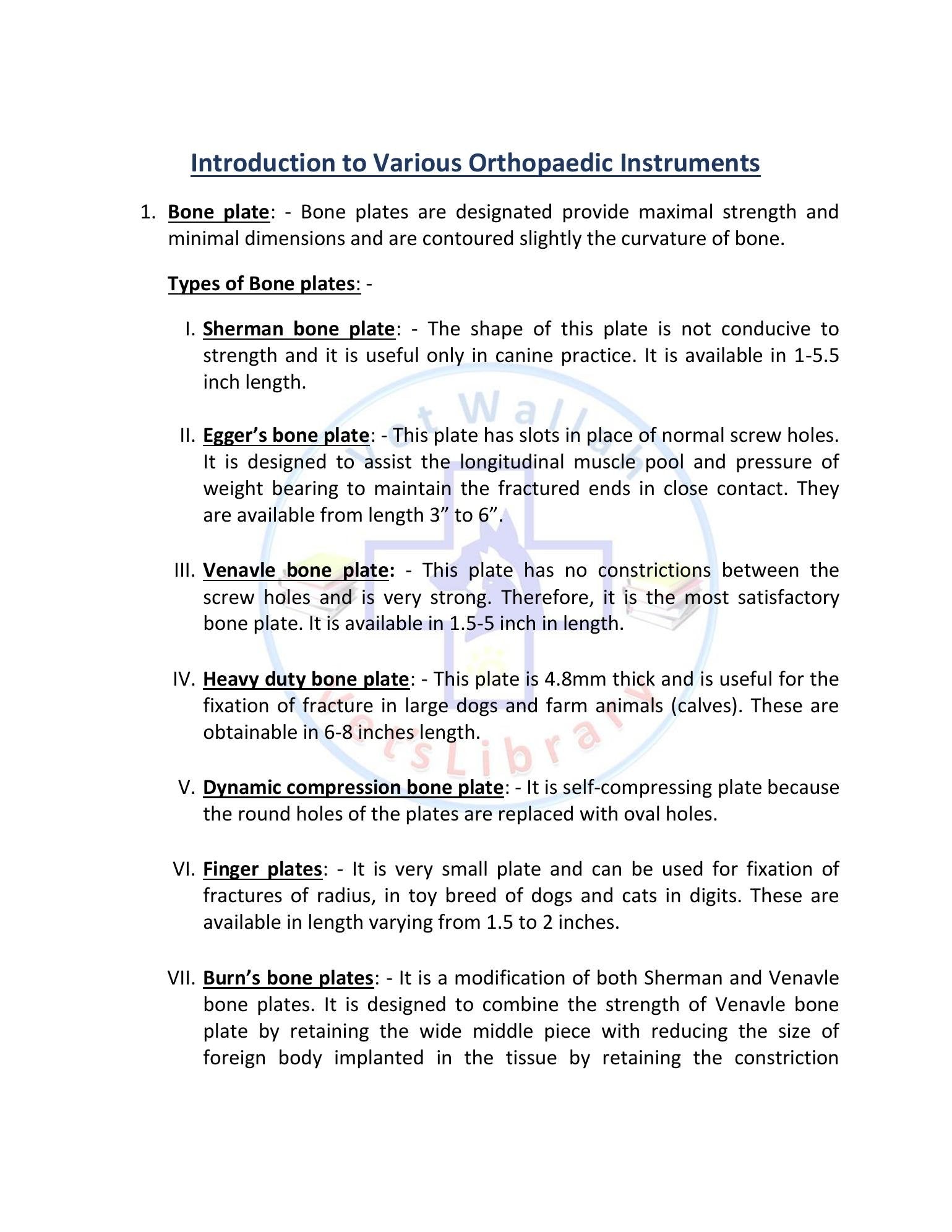 Introduction to Various Orthopaedic Instruments

1. Bone plate: - Bone plates are designated provide maximal strength and minimal dimensions and are contoured slightly the curvature of bone.

Types of Bone plates: -

I. Sherman bone plate: - The shape of this plate is not conducive to strength and it is useful only in canine practice. It is available in 1-5.5 inch length.

II. Egger's bone plate: - This plate has slots in place of normal screw holes. It is designed to assist the longitudinal muscle pool and pressure of weight bearing to maintain the fractured ends in close contact. They are available from length 3" to 6".

III. Venavle bone plate: - This plate has no constrictions between the screw holes and is very strong. Therefore, it is the most satisfactory bone plate. It is available in 1.5-5 inch in length.

IV. Heavy duty bone plate: - This plate is 4.8mm thick and is useful for the fixation of fracture in large dogs and farm animals (calves). These are obtainable in 6-8 inches length.

V. Dynamic compression bone plate: - It is self-compressing plate because the round holes of the plates are replaced with oval holes.

VI. Finger plates: - It is very small plate and can be used for fixation of fractures of radius, in toy breed of dogs and cats in digits. These are available in length varying from 1.5 to 2 inches.

VII. Burn's bone plates: - It is a modification of both Sherman and Venavle bone plates. It is designed to combine the strength of Venavle bone plate by retaining the wide middle piece with reducing the size of foreign body implanted in the tissue by retaining the constriction

Vet Wallah
VetsLibrary